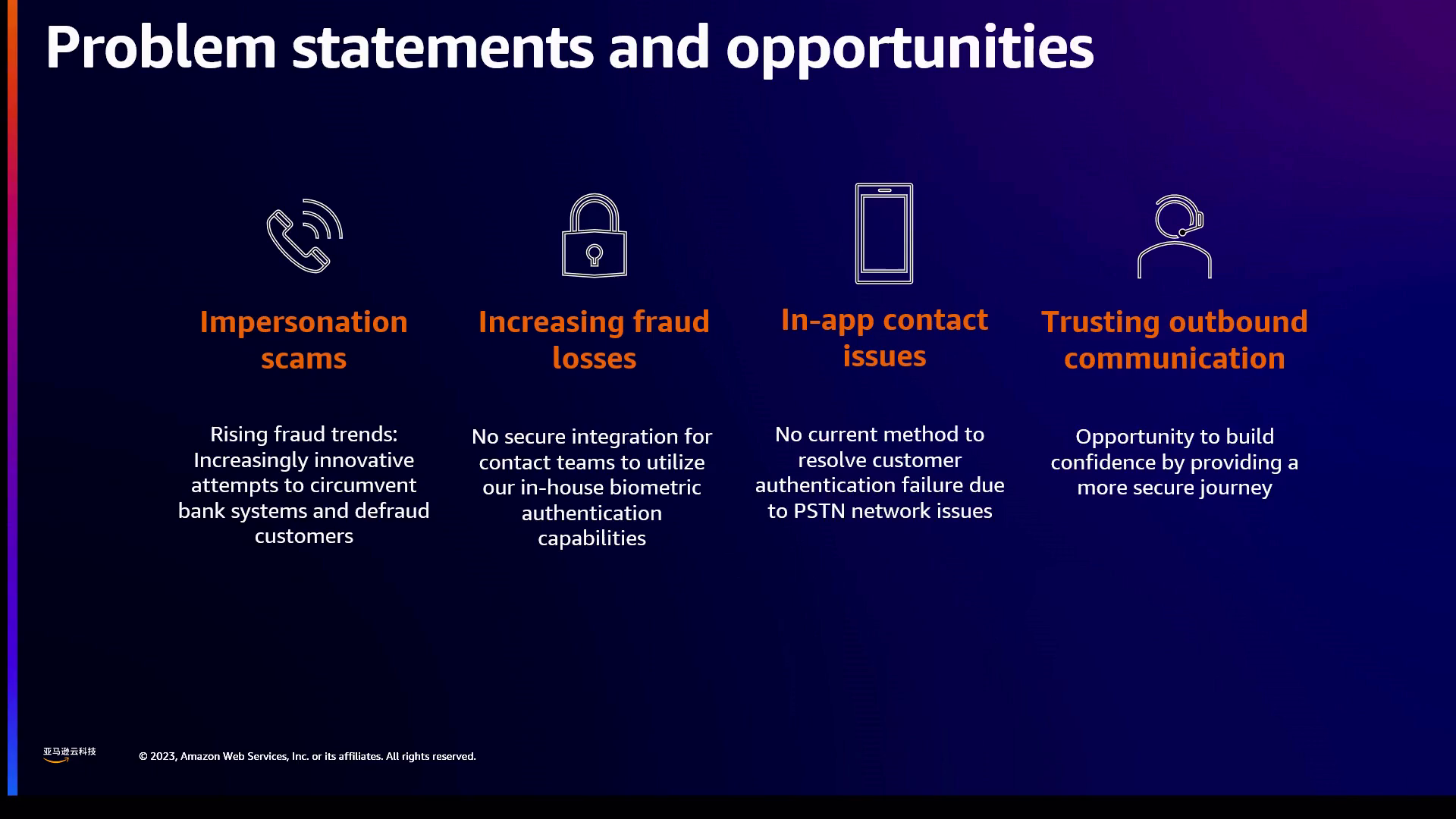 Problem statements and opportunities

Impersonation scams

Rising fraud trends: Increasingly innovative attempts to circumvent bank systems and defraud customers

Increasing fraud losses

No secure integration for contact teams to utilize our in-house biometric authentication capabilities

In-app contact issues

No current method to resolve customer authentication failure due to PSTN network issues

Trusting outbound communication

Opportunity to build confidence by providing a more secure journey

亚马逊云科技

© 2023, Amazon Web Services, Inc. or its affiliates. All rights reserved.